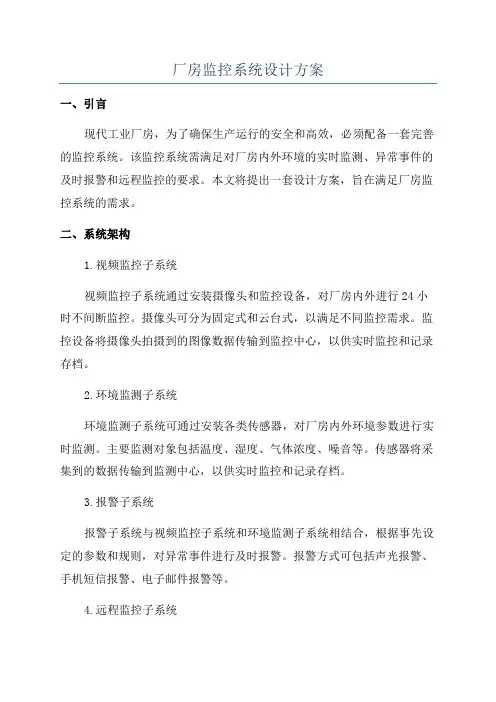 厂房监控系统设计方案

一、引言

现代工业厂房，为了确保生产运行的安全和高效，必须配备一套完善的监控系统。该监控系统需满足对厂房内外环境的实时监测、异常事件的及时报警和远程监控的要求。本文将提出一套设计方案，旨在满足厂房监控系统的需求。

二、系统架构

1.视频监控子系统

视频监控子系统通过安装摄像头和监控设备，对厂房内外进行24小时不间断监控。摄像头可分为固定式和云台式，以满足不同监控需求。监控设备将摄像头拍摄到的图像数据传输到监控中心，以供实时监控和记录存档。

2.环境监测子系统

环境监测子系统可通过安装各类传感器，对厂房内外环境参数进行实时监测。主要监测对象包括温度、湿度、气体浓度、噪音等。传感器将采集到的数据传输到监测中心，以供实时监控和记录存档。

3.报警子系统

报警子系统与视频监控子系统和环境监测子系统相结合，根据事先设定的参数和规则，对异常事件进行及时报警。报警方式可包括声光报警、手机短信报警、电子邮件报警等。

4.远程监控子系统